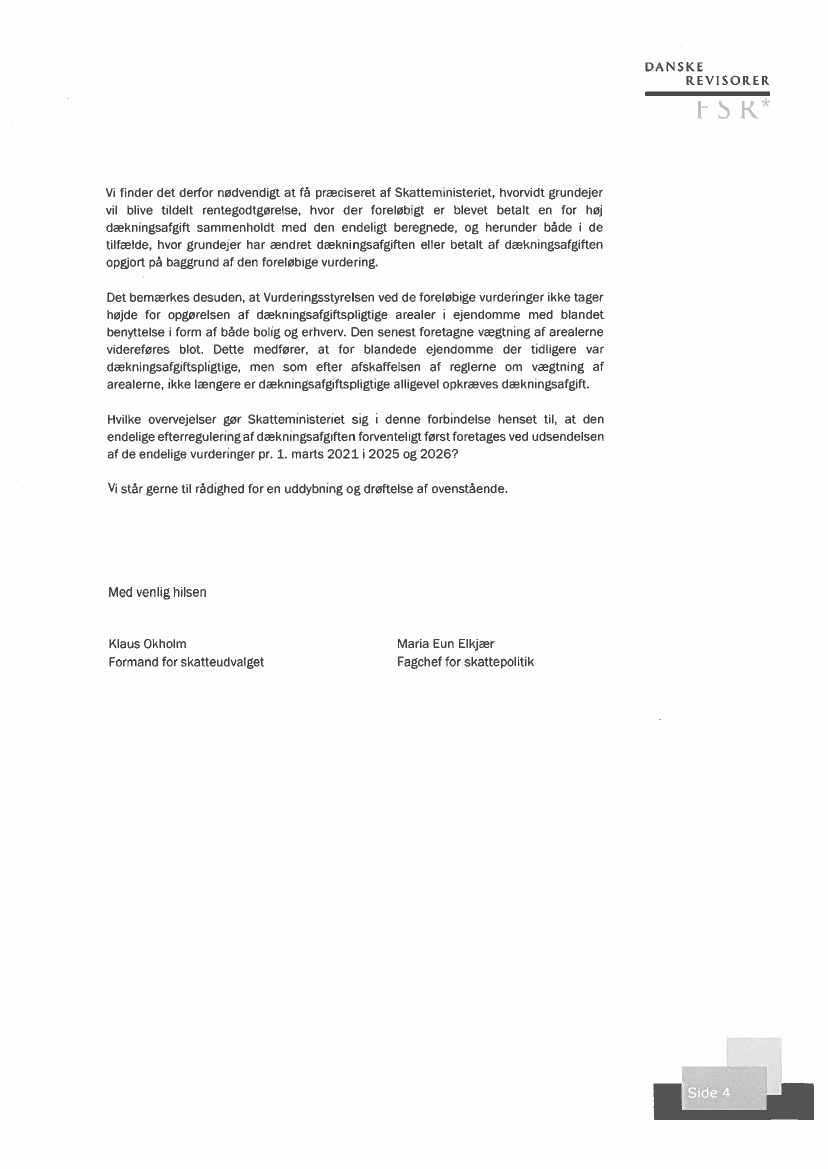 DANSKE
REVISORER
FSR*

Vi finder det derfor nødvendigt at få præciseret af Skatteministeriet, hvorvidt grundejer vil blive tildelt rentegodtgørelse, hvor der foreløbigt er blevet betalt en for høj dækningsafgift sammenholdt med den endeligt beregnede, og herunder både i de tilfælde, hvor grundejer har ændret dækningsafgiften eller betalt af dækningsafgiften opgjort på baggrund af den foreløbige vurdering.

Det bemærkes desuden, at Vurderingsstyrelsen ved de foreløbige vurderinger ikke tager højde for opgørelsen af dækningsafgiftspligtige arealer i ejendomme med blandet benyttelse i form af både bolig og erhverv. Den senest foretagne vægtning af arealerne videreføres blot. Dette medfører, at for blandede ejendomme der tidligere var dækningsafgiftspligtige, men som efter afskaffelsen af reglerne om vægtning af arealerne, ikke længere er dækningsafgiftspligtige alligevel opkræves dækningsafgift.

Hvilke overvejelser gør Skatteministeriet sig i denne forbindelse henset til, at den endelige efterregulering af dækningsafgiften forventeligt først foretages ved udsendelsen af de endelige vurderinger pr. 1. marts 2021 i 2025 og 2026?

Vi står gerne til rådighed for en uddybning og drøftelse af ovenstående.

Med venlig hilsen

Klaus Okholm
Formand for skatteudvalget

Maria Eun Elkjær
Fagchef for skattepolitik

Side 4